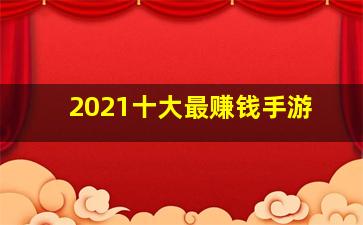 2021十大最赚钱手游